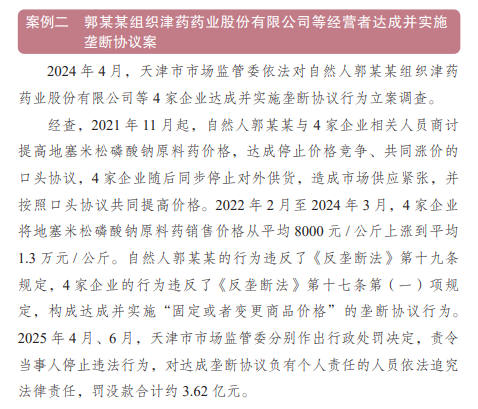 案例二　郭某某组织津药药业股份有限公司等经营者达成并实施垄断协议案

2024 年 4 月，天津市市场监管委依法对自然人郭某某组织津药药业股份有限公司等 4 家企业达成并实施垄断协议行为立案调查。

经查，2021 年 11 月起，自然人郭某某与 4 家企业相关人员商讨提高地塞米松磷酸钠原料药价格，达成停止价格竞争、共同涨价的口头协议，4 家企业随后同步停止对外供货，造成市场供应紧张，并按照口头协议共同提高价格。2022 年 2 月至 2024 年 3 月，4 家企业将地塞米松磷酸钠原料药销售价格从平均 8000 元 / 公斤上涨到平均 1.3 万元 / 公斤。自然人郭某某的行为违反了《反垄断法》第十九条规定，4 家企业的行为违反了《反垄断法》第十七条第（一）项规定，构成达成并实施“固定或者变更商品价格”的垄断协议行为。2025 年 4 月、6 月，天津市市场监管委分别作出行政处罚决定，责令当事人停止违法行为，对达成垄断协议负有个人责任的人员依法追究法律责任，罚没款合计约 3.62 亿元。